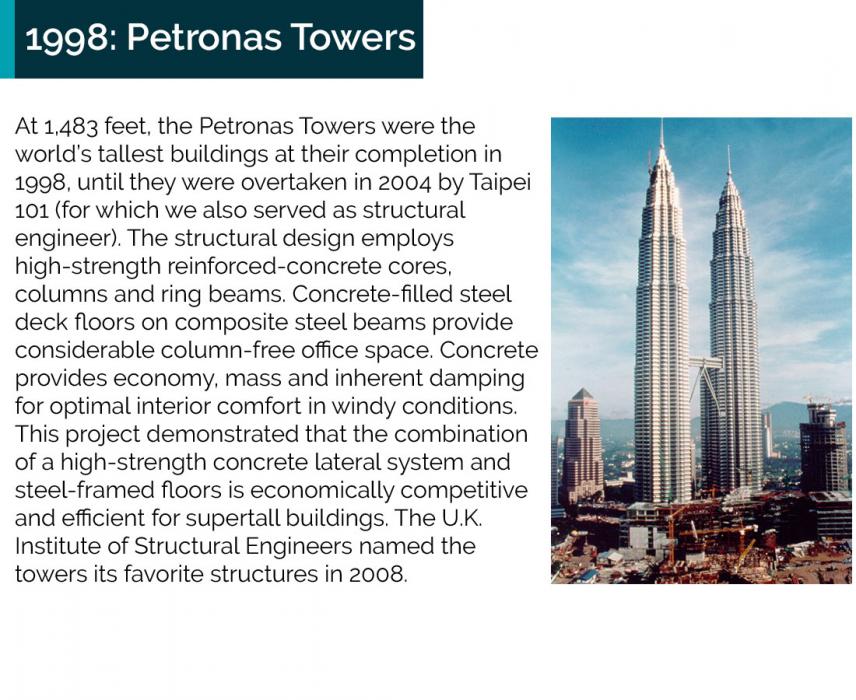 1998: Petronas Towers

At 1,483 feet, the Petronas Towers were the world's tallest buildings at their completion in 1998, until they were overtaken in 2004 by Taipei 101 (for which we also served as structural engineer). The structural design employs high-strength reinforced-concrete cores, columns and ring beams. Concrete-filled steel deck floors on composite steel beams provide considerable column-free office space. Concrete provides economy, mass and inherent damping for optimal interior comfort in windy conditions. This project demonstrated that the combination of a high-strength concrete lateral system and steel-framed floors is economically competitive and efficient for supertall buildings. The U.K. Institute of Structural Engineers named the towers its favorite structures in 2008.